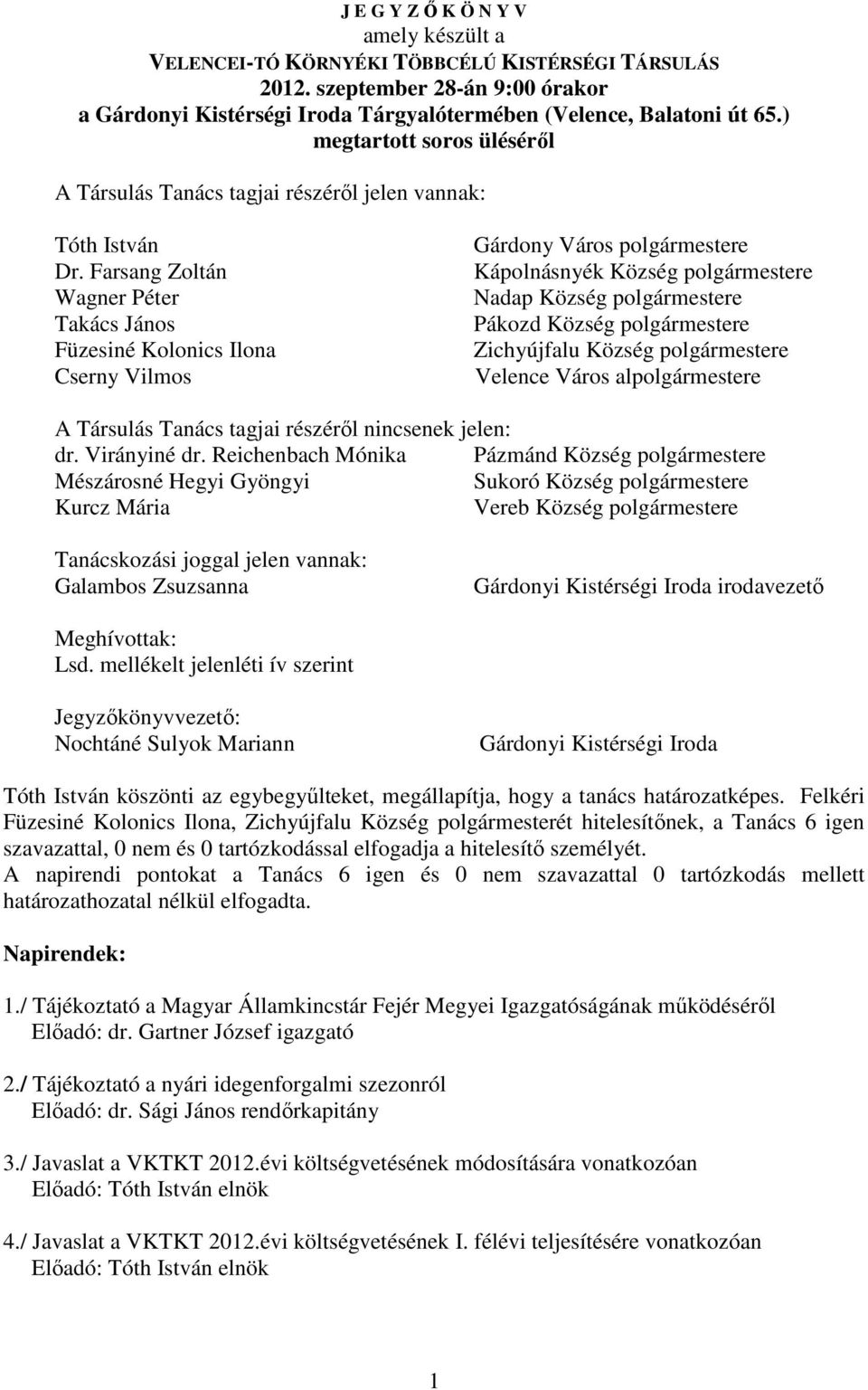 J E G Y Z Ő K Ö N Y V
amely készült a
VELENCEI-TÓ KÖRNYÉKI TÖBBCÉLÚ KISTÉRSÉGI TÁRSULÁS
2012. szeptember 28-án 9:00 órakor
a Gárdonyi Kistérségi Iroda Tárgyalótermében (Velence, Balatoni út 65.)
megtartott soros üléséről

A Társulás Tanács tagjai részéről jelen vannak:

Tóth István Gárdony Város polgármestere
Dr. Farsang Zoltán Kápolnásnyék Község polgármestere
Wagner Péter Nadap Község polgármestere
Takács János Pákozd Község polgármestere
Füzesiné Kolonics Ilona Zichyújfalu Község polgármestere
Cserny Vilmos Velence Város alpolgármestere

A Társulás Tanács tagjai részéről nincsenek jelen:
dr. Virányiné dr. Reichenbach Mónika Pázmánd Község polgármestere
Mészárosné Hegyi Gyöngyi Sukoró Község polgármestere
Kurcz Mária Vereb Község polgármestere

Tanácskozási joggal jelen vannak:
Galambos Zsuzsanna Gárdonyi Kistérségi Iroda irodavezető

Meghívottak:
Lsd. mellékelt jelenléti ív szerint

Jegyzőkönyvvezető:
Nochtáné Sulyok Mariann Gárdonyi Kistérségi Iroda

Tóth István köszönti az egybegyűlteket, megállapítja, hogy a tanács határozatképes. Felkéri Füzesiné Kolonics Ilona, Zichyújfalu Község polgármesterét hitelesítőnek, a Tanács 6 igen szavazattal, 0 nem és 0 tartózkodással elfogadja a hitelesítő személyét.
A napirendi pontokat a Tanács 6 igen és 0 nem szavazattal 0 tartózkodás mellett határozathozatal nélkül elfogadta.

Napirendek:

1./ Tájékoztató a Magyar Államkincstár Fejér Megyei Igazgatóságának működéséről
Előadó: dr. Gartner József igazgató

2./ Tájékoztató a nyári idegenforgalmi szezonról
Előadó: dr. Sági János rendőrkapitány

3./ Javaslat a VKTKT 2012.évi költségvetésének módosítására vonatkozóan
Előadó: Tóth István elnök

4./ Javaslat a VKTKT 2012.évi költségvetésének I. félévi teljesítésére vonatkozóan
Előadó: Tóth István elnök

1